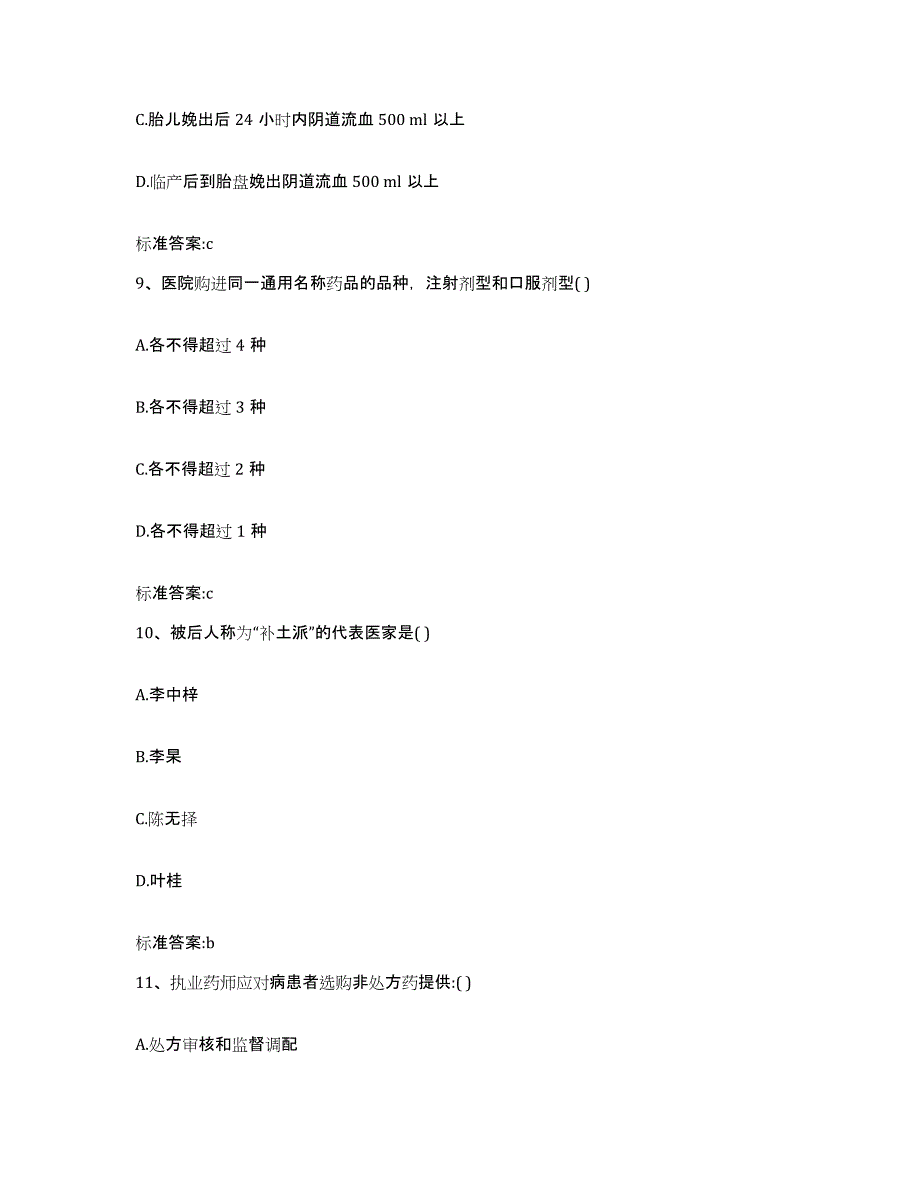 C.胎儿娩出后 24 小时内阴道流血 500 ml 以上

D.临产后到胎盘娩出阴道流血 500 ml 以上

标准答案:c

9、医院购进同一通用名称药品的品种，注射剂型和口服剂型( )

A.各不得超过 4 种

B.各不得超过 3 种

C.各不得超过 2 种

D.各不得超过 1 种

标准答案:c

10、被后人称为“补土派”的代表医家是( )

A.李中梓

B.李杲

C.陈无择

D.叶桂

标准答案:b

11、执业药师应对病患者选购非处方药提供:( )

A.处方审核和监督调配